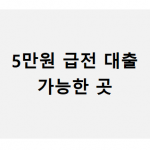 5만원 급전 대출
가능한 곳